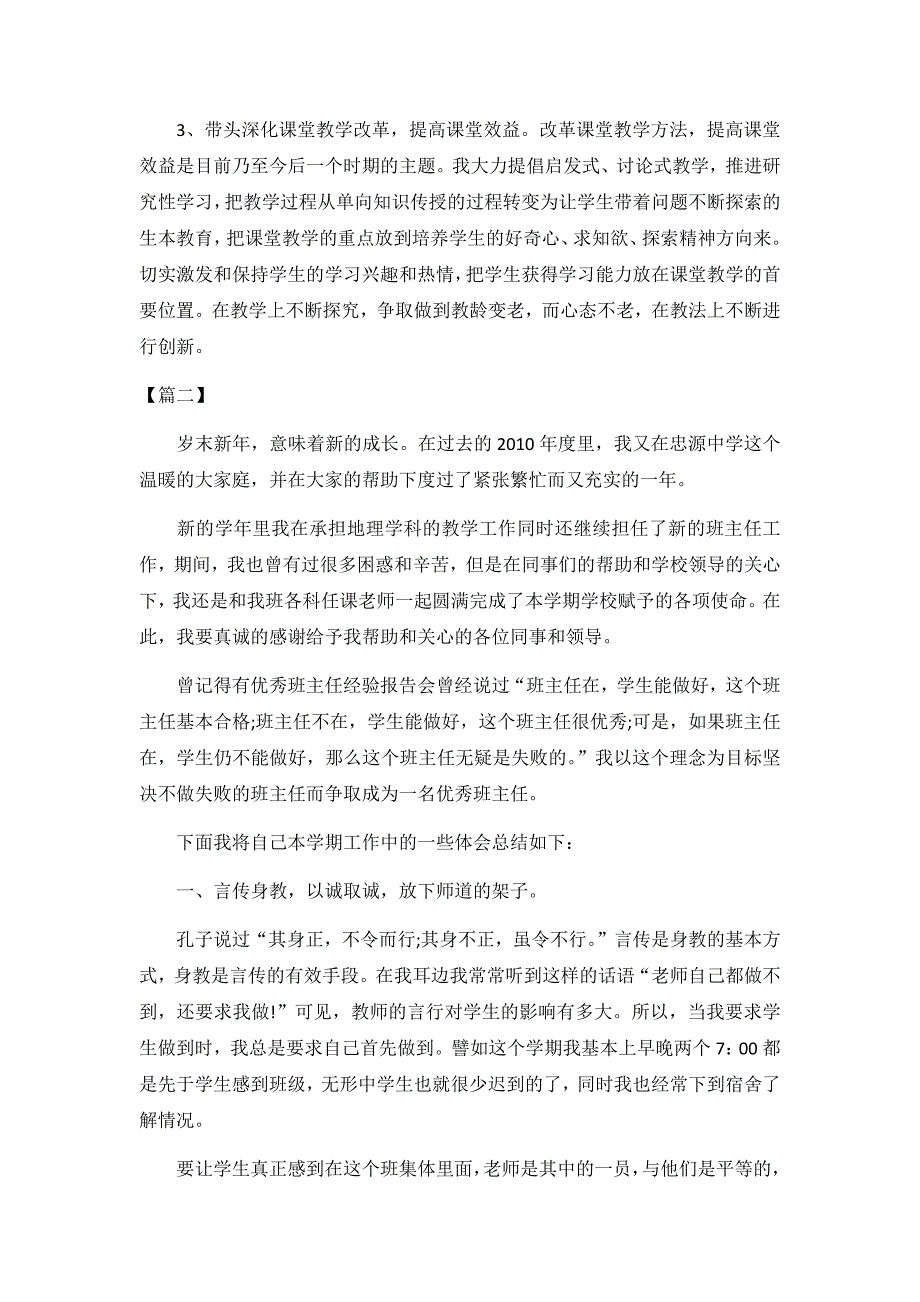 3、带头深化课堂教学改革，提高课堂效益。改革课堂教学方法，提高课堂效益是目前乃至今后一个时期的主题。我大力提倡启发式、讨论式教学，推进研究性学习，把教学过程从单向知识传授的过程转变为让学生带着问题不断探索的生本教育，把课堂教学的重点放到培养学生的好奇心、求知欲、探索精神方向来。切实激发和保持学生的学习兴趣和热情，把学生获得学习能力放在课堂教学的首要位置。在教学上不断探究，争取做到教龄变老，而心态不老，在教法上不断进行创新。

【篇二】

岁末新年，意味着新的成长。在过去的 2010 年度里，我又在忠源中学这个温暖的大家庭，并在大家的帮助下度过了紧张繁忙而又充实的一年。

新的学年里我在承担地理学科的教学工作同时还继续担任了新的班主任工作，期间，我也曾有过很多困惑和辛苦，但是在同事们的帮助和学校领导的关心下，我还是和我班各科任课老师一起圆满完成了本学期学校赋予的各项使命。在此，我要真诚的感谢给予我帮助和关心的各位同事和领导。

曾记得有优秀班主任经验报告会曾经说过“班主任在，学生能做好，这个班主任基本合格;班主任不在，学生能做好，这个班主任很优秀;可是，如果班主任在，学生仍不能做好，那么这个班主任无疑是失败的。”我以这个理念为目标坚决不做失败的班主任而争取成为一名优秀班主任。

下面我将自己本学期工作中的一些体会总结如下：

一、言传身教，以诚取诚，放下师道的架子。

孔子说过“其身正，不令而行;其身不正，虽令不行。”言传是身教的基本方式，身教是言传的有效手段。在我耳边我常常听到这样的话语“老师自己都做不到，还要求我做!”可见，教师的言行对学生的影响有多大。所以，当我要求学生做到时，我总是要求自己首先做到。譬如这个学期我基本上早晚两个 7：00 都是先于学生感到班级，无形中学生也就很少迟到的了，同时我也经常下到宿舍了解情况。

要让学生真正感到在这个班集体里面，老师是其中的一员，与他们是平等的，